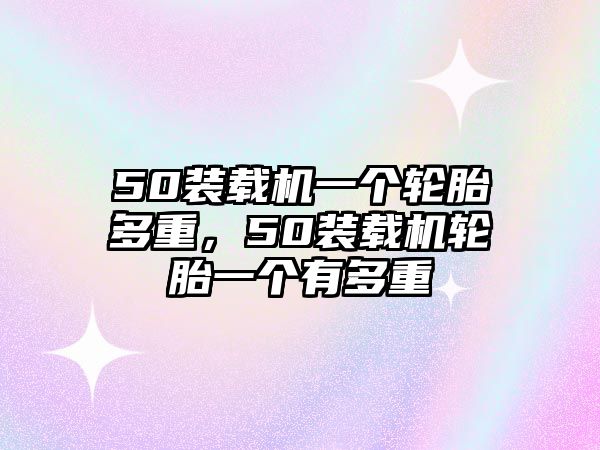 50装载机一个轮胎多重，50装载机轮胎一个有多重